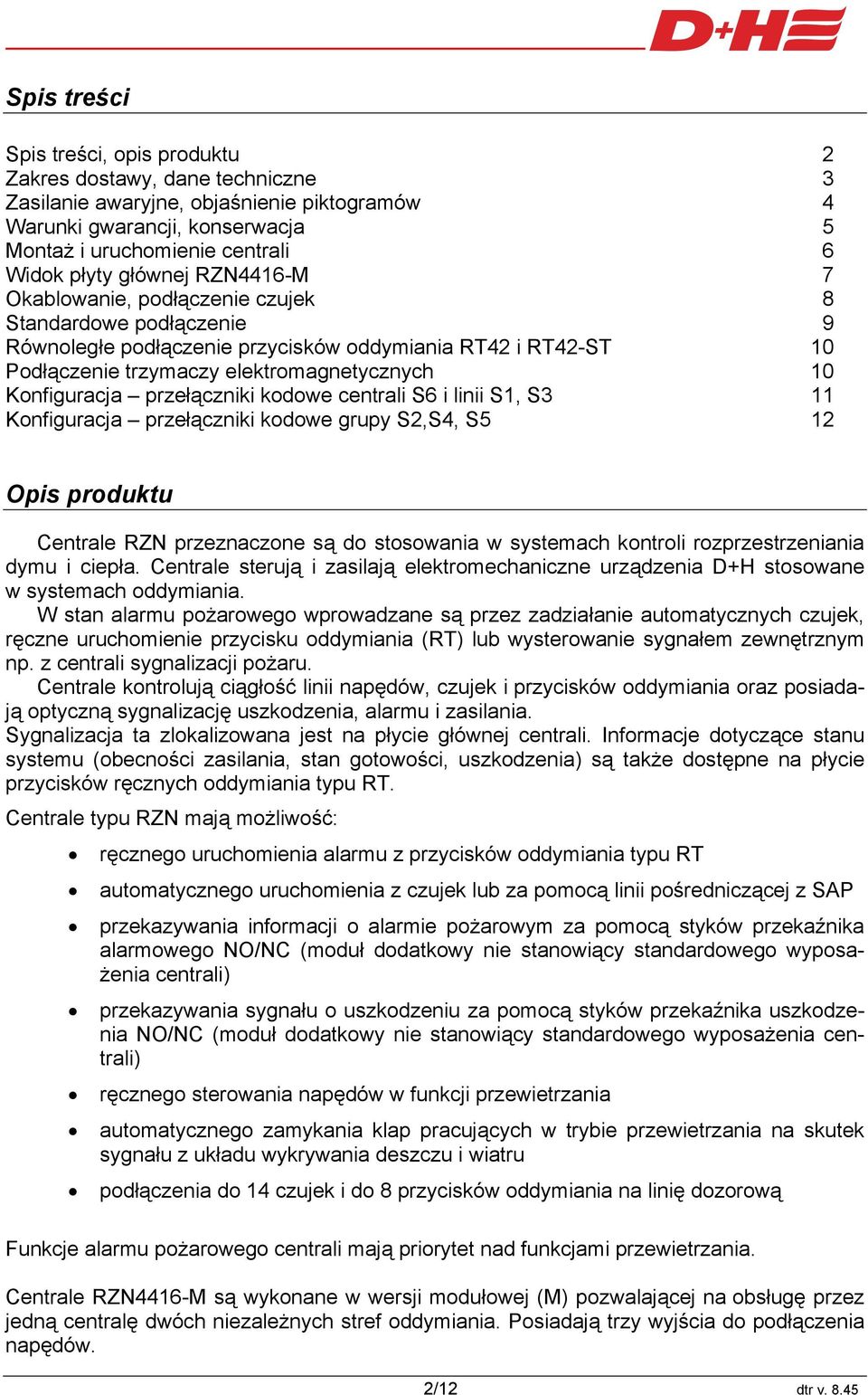 D+H

Spis treści

Spis treści, opis produktu 2
Zakres dostawy, dane techniczne 3
Zasilanie awaryjne, objaśnienie piktogramów 4
Warunki gwarancji, konserwacja 5
Montaż i uruchomienie centrali 6
Widok płyty głównej RZN4416-M 7
Okablowanie, podłączenie czujek 8
Standardowe podłączenie 9
Równoległe podłączenie przycisków oddymiania RT42 i RT42-ST 10
Podłączenie trzymaczy elektromagnetycznych 10
Konfiguracja – przełączniki kodowe centrali S6 i linii S1, S3 11
Konfiguracja – przełączniki kodowe grupy S2,S4, S5 12

Opis produktu

Centrale RZN przeznaczone są do stosowania w systemach kontroli rozprzestrzeniania dymu i ciepła. Centrale sterują i zasilają elektromechaniczne urządzenia D+H stosowane w systemach oddymiania.
W stan alarmu pożarowego wprowadzane są przez zadziałanie automatycznych czujek, ręczne uruchomienie przycisku oddymiania (RT) lub wysterowanie sygnałem zewnętrznym np. z centrali sygnalizacji pożaru.
Centrale kontrolują ciągłość linii napędów, czujek i przycisków oddymiania oraz posiadają optyczną sygnalizację uszkodzenia, alarmu i zasilania.
Sygnalizacja ta zlokalizowana jest na płycie głównej centrali. Informacje dotyczące stanu systemu (obecności zasilania, stan gotowości, uszkodzenia) są także dostępne na płycie przycisków ręcznych oddymiania typu RT.

Centrale typu RZN mają możliwość:

• ręcznego uruchomienia alarmu z przycisków oddymiania typu RT
• automatycznego uruchomienia z czujek lub za pomocą linii pośredniczącej z SAP
• przekazywania informacji o alarmie pożarowym za pomocą styków przekaźnika alarmowego NO/NC (moduł dodatkowy nie stanowiący standardowego wyposażenia centrali)
• przekazywania sygnału o uszkodzeniu za pomocą styków przekaźnika uszkodzenia NO/NC (moduł dodatkowy nie stanowiący standardowego wyposażenia centrali)
• ręcznego sterowania napędów w funkcji przewietrzania
• automatycznego zamykania klap pracujących w trybie przewietrzania na skutek sygnału z układu wykrywania deszczu i wiatru
• podłączenia do 14 czujek i do 8 przycisków oddymiania na linię dozorową

Funkcje alarmu pożarowego centrali mają priorytet nad funkcjami przewietrzania.

Centrale RZN4416-M są wykonane w wersji modułowej (M) pozwalającej na obsługę przez jedną centralę dwóch niezależnych stref oddymiania. Posiadają trzy wyjścia do podłączenia napędów.

2/12 dtr v. 8.45